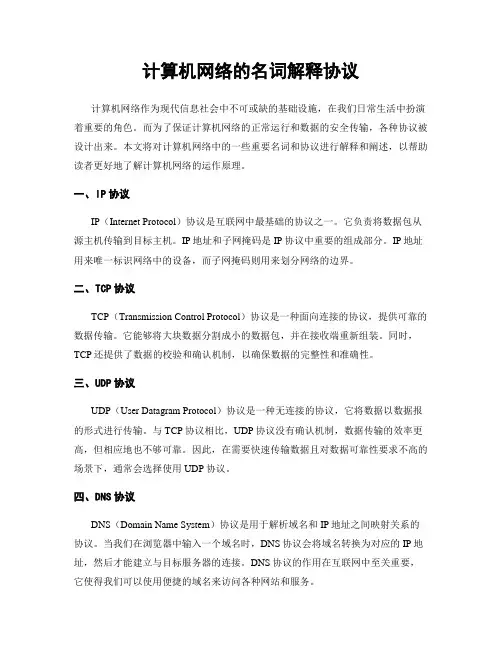 计算机网络的名词解释协议

计算机网络作为现代信息社会中不可或缺的基础设施，在我们日常生活中扮演着重要的角色。而为了保证计算机网络的正常运行和数据的安全传输，各种协议被设计出来。本文将对计算机网络中的一些重要名词和协议进行解释和阐述，以帮助读者更好地了解计算机网络的运作原理。

一、IP 协议

IP（Internet Protocol）协议是互联网中最基础的协议之一。它负责将数据包从源主机传输到目标主机。IP 地址和子网掩码是 IP 协议中重要的组成部分。IP 地址用来唯一标识网络中的设备，而子网掩码则用来划分网络的边界。

二、TCP 协议

TCP（Transmission Control Protocol）协议是一种面向连接的协议，提供可靠的数据传输。它能够将大块数据分割成小的数据包，并在接收端重新组装。同时，TCP 还提供了数据的校验和确认机制，以确保数据的完整性和准确性。

三、UDP 协议

UDP（User Datagram Protocol）协议是一种无连接的协议，它将数据以数据报的形式进行传输。与 TCP 协议相比，UDP 协议没有确认机制，数据传输的效率更高，但相应地也不够可靠。因此，在需要快速传输数据且对数据可靠性要求不高的场景下，通常会选择使用 UDP 协议。

四、DNS 协议

DNS（Domain Name System）协议是用于解析域名和 IP 地址之间映射关系的协议。当我们在浏览器中输入一个域名时，DNS 协议会将域名转换为对应的 IP 地址，然后才能建立与目标服务器的连接。DNS 协议的作用在互联网中至关重要，它使得我们可以使用便捷的域名来访问各种网站和服务。